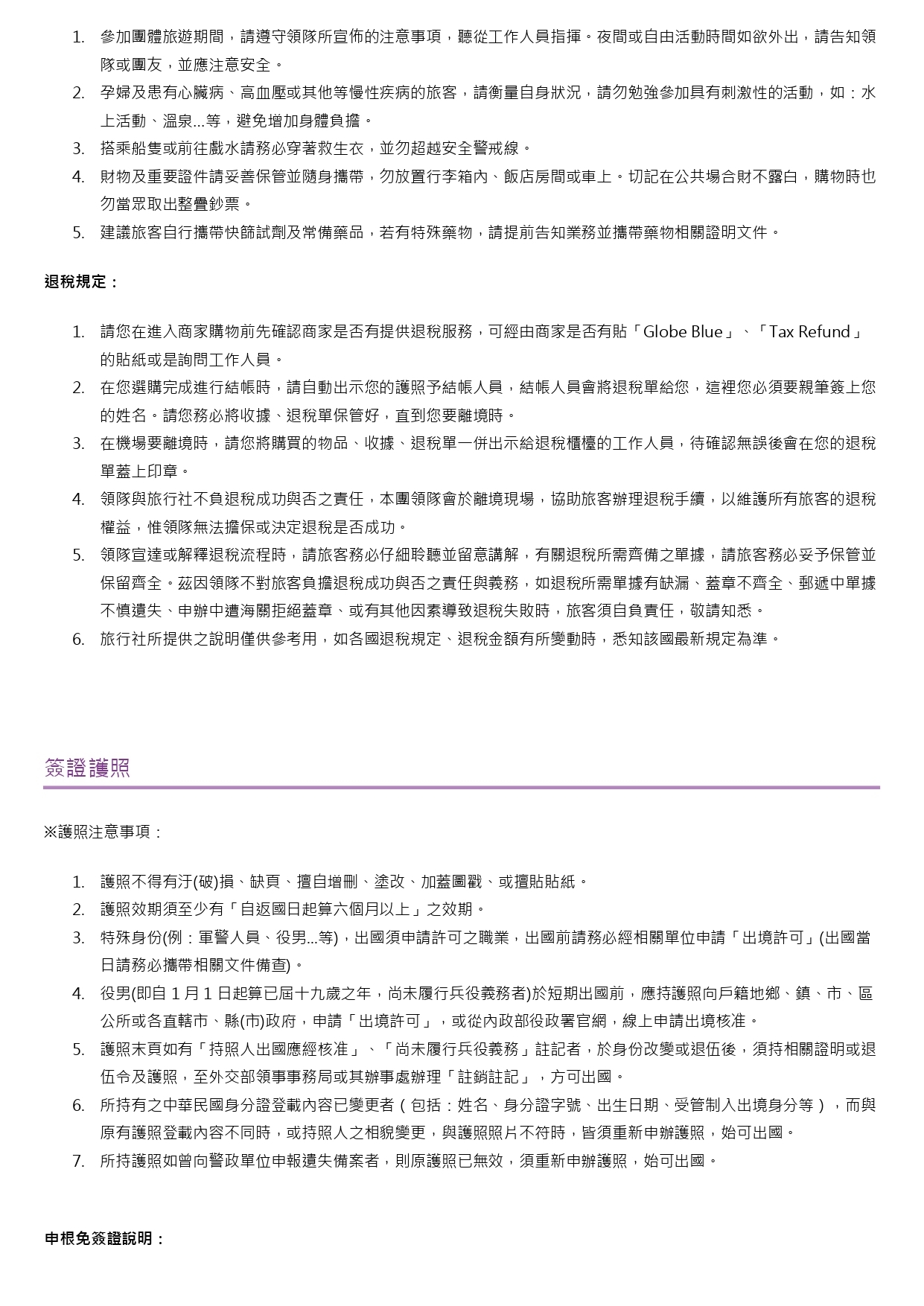 1. 參加團體旅遊期間，請遵守領隊所宣佈的注意事項，聽從工作人員指揮。夜間或自由活動時間如欲外出，請告知領隊或團友，並應注意安全。
2. 孕婦及患有心臟病、高血壓或其他等慢性疾病的旅客，請衡量自身狀況，請勿勉強參加具有刺激性的活動，如：水上活動、溫泉...等，避免增加身體負擔。
3. 搭乘船隻或前往戲水請務必穿著救生衣，並勿超越安全警戒線。
4. 財物及重要證件請妥善保管並隨身攜帶，勿放置行李箱內、飯店房間或車上。切記在公共場合財不露白，購物時也勿當眾取出整疊鈔票。
5. 建議旅客自行攜帶快篩試劑及常備藥品，若有特殊藥物，請提前告知業務並攜帶藥物相關證明文件。

退稅規定：

1. 請您在進入商家購物前先確認商家是否有提供退稅服務，可經由商家是否有貼「Globe Blue」、「Tax Refund」的貼紙或是詢問工作人員。
2. 在您選購完成進行結帳時，請自動出示您的護照予結帳人員，結帳人員會將退稅單給您，這裡您必須要親筆簽上您的姓名。請您務必將收據、退稅單保管好，直到您要離境時。
3. 在機場要離境時，請您將購買的物品、收據、退稅單一併出示給退稅櫃檯的工作人員，待確認無誤後會在您的退稅單蓋上印章。
4. 領隊與旅行社不負退稅成功與否之責任，本團領隊會於離境現場，協助旅客辦理退稅手續，以維護所有旅客的退稅權益，惟領隊無法擔保或決定退稅是否成功。
5. 領隊宣達或解釋退稅流程時，請旅客務必仔細聆聽並留意講解，有關退稅所需齊備之單據，請旅客務必妥予保管並保留齊全。茲因領隊不對旅客負擔退稅成功與否之責任與義務，如退稅所需單據有缺漏、蓋章不齊全、郵遞中單據不慎遺失、申辦中遭海關拒絕蓋章、或有其他因素導致退稅失敗時，旅客須自負責任，敬請知悉。
6. 旅行社所提供之說明僅供參考用，如各國退稅規定、退稅金額有所變動時，悉知該國最新規定為準。

簽證護照

※護照注意事項：

1. 護照不得有汙(破)損、缺頁、擅自增刪、塗改、加蓋圖戳、或擅貼貼紙。
2. 護照效期須至少有「自返國日起算六個月以上」之效期。
3. 特殊身份(例：軍警人員、役男...等)，出國須申請許可之職業，出國前請務必經相關單位申請「出境許可」(出國當日請務必攜帶相關文件備查)。
4. 役男(即自 1 月 1 日起算已屆十九歲之年，尚未履行兵役義務者)於短期出國前，應持護照向戶籍地鄉、鎮、市、區公所或各直轄市、縣(市)政府，申請「出境許可」，或從內政部役政署官網，線上申請出境核准。
5. 護照末頁如有「持照人出國應經核准」、「尚未履行兵役義務」註記者，於身份改變或退伍後，須持相關證明或退伍令及護照，至外交部領事事務局或其辦事處辦理「註銷註記」，方可出國。
6. 所持有之中華民國身分證登載內容已變更者（包括：姓名、身分證字號、出生日期、受管制入出境身分等），而與原有護照登載內容不同時，或持照人之相貌變更，與護照照片不符時，皆須重新申辦護照，始可出國。
7. 所持護照如曾向警政單位申報遺失備案者，則原護照已無效，須重新申辦護照，始可出國。

申根免簽證說明：